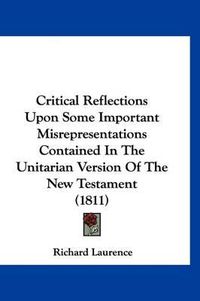 Critical Reflections Upon Some Important Misrepresentations Contained In The Unitarian Version Of The New Testament (1811)

Richard Laurence